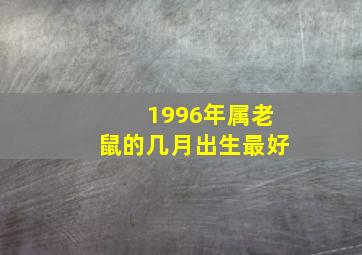 1996年属老鼠的几月出生最好